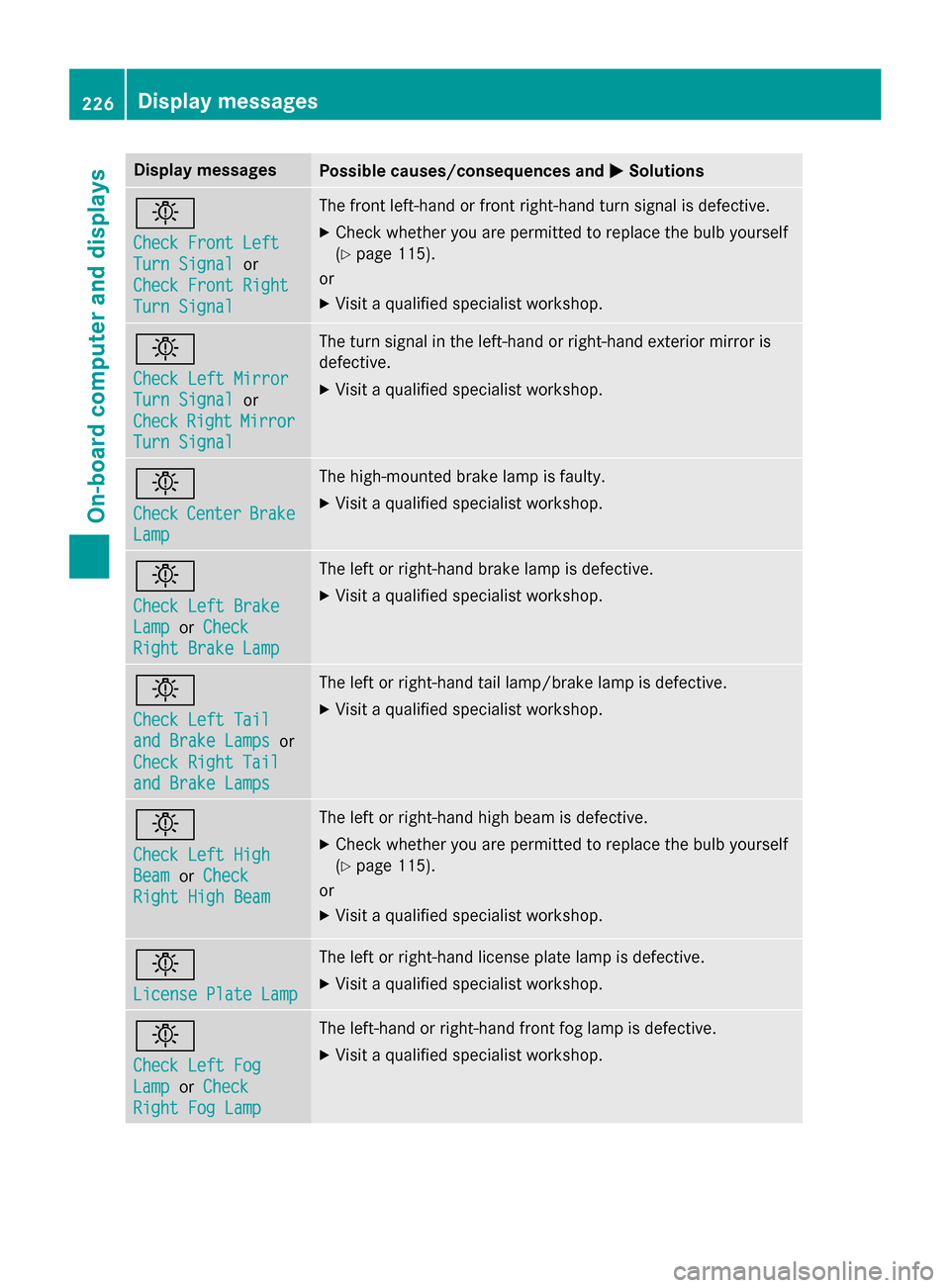 226 Display messages

On-board computer and displays

| Display messages | Possible causes/consequences and ▶ Solutions |
|---|---|
| Check Front Left Turn Signal or Check Front Right Turn Signal | The front left-hand or front right-hand turn signal is defective. ▶ Check whether you are permitted to replace the bulb yourself (▷ page 115). or ▶ Visit a qualified specialist workshop. |
| Check Left Mirror Turn Signal or Check Right Mirror Turn Signal | The turn signal in the left-hand or right-hand exterior mirror is defective. ▶ Visit a qualified specialist workshop. |
| Check Center Brake Lamp | The high-mounted brake lamp is faulty. ▶ Visit a qualified specialist workshop. |
| Check Left Brake Lamp or Check Right Brake Lamp | The left or right-hand brake lamp is defective. ▶ Visit a qualified specialist workshop. |
| Check Left Tail and Brake Lamps or Check Right Tail and Brake Lamps | The left or right-hand tail lamp/brake lamp is defective. ▶ Visit a qualified specialist workshop. |
| Check Left High Beam or Check Right High Beam | The left or right-hand high beam is defective. ▶ Check whether you are permitted to replace the bulb yourself (▷ page 115). or ▶ Visit a qualified specialist workshop. |
| License Plate Lamp | The left or right-hand license plate lamp is defective. ▶ Visit a qualified specialist workshop. |
| Check Left Fog Lamp or Check Right Fog Lamp | The left-hand or right-hand front fog lamp is defective. ▶ Visit a qualified specialist workshop. |

carmanualsonline.info